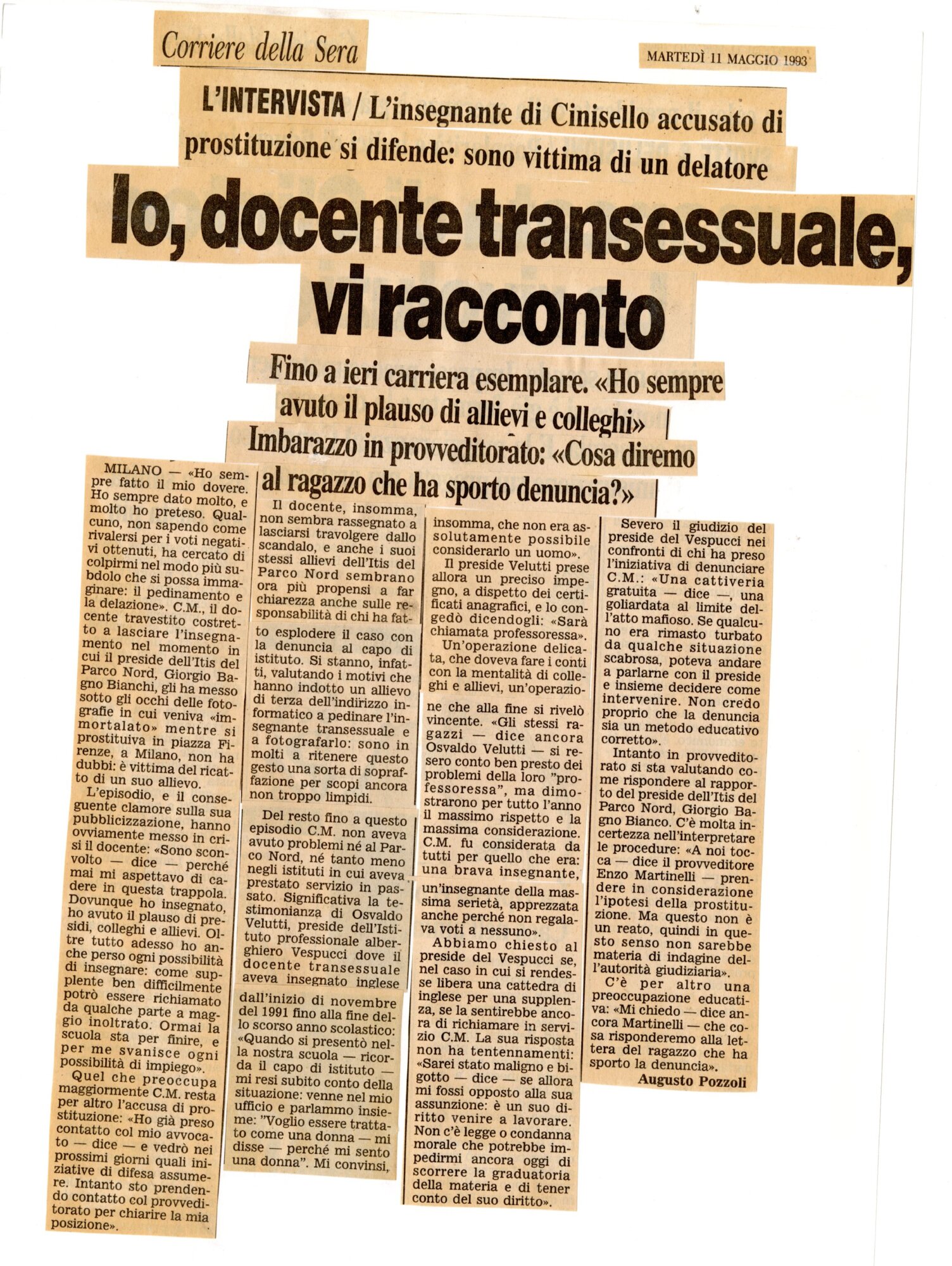 Corriere della Sera

MARTEDÌ 11 MAGGIO 1993

L'INTERVISTA / L'insegnante di Cinisello accusato di prostituzione si difende: sono vittima di un delatore

Io, docente transessuale, vi racconto

Fino a ieri carriera esemplare. «Ho sempre avuto il plauso di allievi e colleghi»

Imbarazzo in provveditorato: «Cosa diremo al ragazzo che ha sporto denuncia?»

MILANO — «Ho sempre fatto il mio dovere. Ho sempre dato molto, e molto ho preteso. Qualcuno, non sapendo come rivalersi per i voti negativi ottenuti, ha cercato di colpirmi nel modo più subdolo che si possa immaginare: il pedinamento e la delazione». C.M., il docente travestito costretto a lasciare l'insegnamento nel momento in cui il preside dell'Itis del Parco Nord, Giorgio Bagno Bianchi, gli ha messo sotto gli occhi delle fotografie in cui veniva «immortalato» mentre si prostituiva in piazza Firenze, a Milano, non ha dubbi: è vittima del ricatto di un suo allievo.

L'episodio, e il conseguente clamore sulla sua pubblicizzazione, hanno ovviamente messo in crisi il docente: «Sono sconvolto — dice — perché mai mi aspettavo di cadere in questa trappola. Dovunque ho insegnato, ho avuto il plauso di presidi, colleghi e allievi. Oltre tutto adesso ho anche perso ogni possibilità di insegnare: come supplente ben difficilmente potrò essere richiamato da qualche parte a maggio inoltrato. Ormai la scuola sta per finire, e per me svanisce ogni possibilità di impiego».

Quel che preoccupa maggiormente C.M. resta per altro l'accusa di prostituzione: «Ho già preso contatto col mio avvocato — dice — e vedrò nei prossimi giorni quali iniziative di difesa assumere. Intanto sto prendendo contatto col provveditorato per chiarire la mia posizione».

Il docente, insomma, non sembra rassegnato a lasciarsi travolgere dallo scandalo, e anche i suoi stessi allievi dell'Itis del Parco Nord sembrano ora più propensi a far chiarezza anche sulle responsabilità di chi ha fatto esplodere il caso con la denuncia al capo di istituto. Si stanno, infatti, valutando i motivi che hanno indotto un allievo di terza dell'indirizzo informatico a pedinare l'insegnante transessuale e a fotografarlo: sono in molti a ritenere questo gesto una sorta di sopraffazione per scopi ancora non troppo limpidi.

Del resto fino a questo episodio C.M. non aveva avuto problemi né al Parco Nord, né tanto meno negli istituti in cui aveva prestato servizio in passato. Significativa la testimonianza di Osvaldo Velutti, preside dell'Istituto professionale alberghiero Vespucci dove il docente transessuale aveva insegnato inglese dall'inizio di novembre del 1991 fino alla fine dello scorso anno scolastico: «Quando si presentò nella nostra scuola — ricorda il capo di istituto — mi resi subito conto della situazione: venne nel mio ufficio e parlammo insieme: "Voglio essere trattato come una donna — mi disse — perché mi sento una donna". Mi convinsi, insomma, che non era assolutamente possibile considerarlo un uomo».

Il preside Velutti prese allora un preciso impegno, a dispetto dei certificati anagrafici, e lo congedò dicendogli: «Sarà chiamata professoressa». Un'operazione delicata, che doveva fare i conti con la mentalità di colleghi e allievi, un'operazione che alla fine si rivelò vincente. «Gli stessi ragazzi — dice ancora Osvaldo Velutti — si resero conto ben presto dei problemi della loro "professoressa", ma dimostrarono per tutto l'anno il massimo rispetto e la massima considerazione. C.M. fu considerata da tutti per quello che era: una brava insegnante, un'insegnante della massima serietà, apprezzata anche perché non regalava voti a nessuno».

Abbiamo chiesto al preside del Vespucci se, nel caso in cui si rendesse libera una cattedra di inglese per una supplenza, se la sentirebbe ancora di richiamare in servizio C.M. La sua risposta non ha tentennamenti: «Sarei stato maligno e bigotto — dice — se allora mi fossi opposto alla sua assunzione: è un suo diritto venire a lavorare. Non c'è legge o condanna morale che potrebbe impedirmi ancora oggi di scorrere la graduatoria della materia e di tener conto del suo diritto».

Severo il giudizio del preside del Vespucci nei confronti di chi ha preso l'iniziativa di denunciare C.M.: «Una cattiveria gratuita — dice —, una goliardata al limite dell'atto mafioso. Se qualcuno era rimasto turbato da qualche situazione scabrosa, poteva andare a parlarne con il preside e insieme decidere come intervenire. Non credo proprio che la denuncia sia un metodo educativo corretto».

Intanto in provveditorato si sta valutando come rispondere al rapporto del preside dell'Itis del Parco Nord, Giorgio Bagno Bianco. C'è molta incertezza nell'interpretare le procedure: «A noi tocca — dice il provveditore Enzo Martinelli — prendere in considerazione l'ipotesi della prostituzione. Ma questo non è un reato, quindi in questo senso non sarebbe materia di indagine dell'autorità giudiziaria».

C'è per altro una preoccupazione educativa: «Mi chiedo — dice ancora Martinelli — che cosa risponderemo alla lettera del ragazzo che ha sporto la denuncia».

Augusto Pozzoli